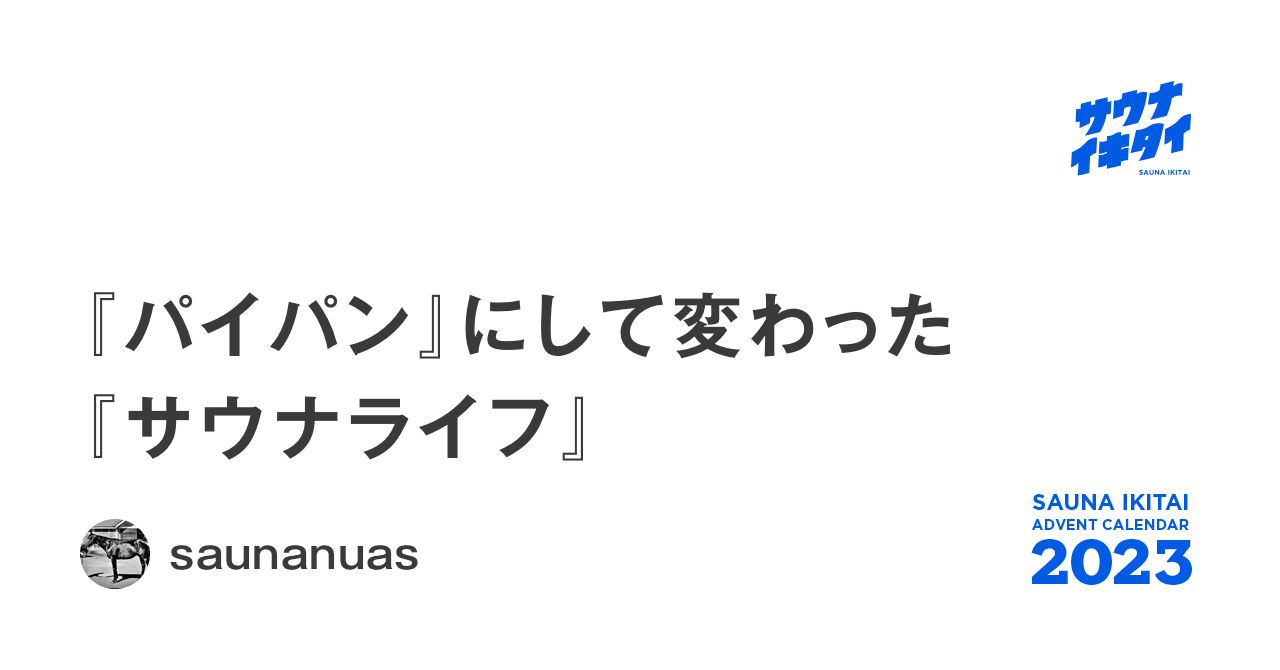 サウナ
イキタイ
SAUNA IKITAI

『パイパン』にして変わった『サウナライフ』

saunanuas

SAUNA IKITAI
ADVENT CALENDAR
2023